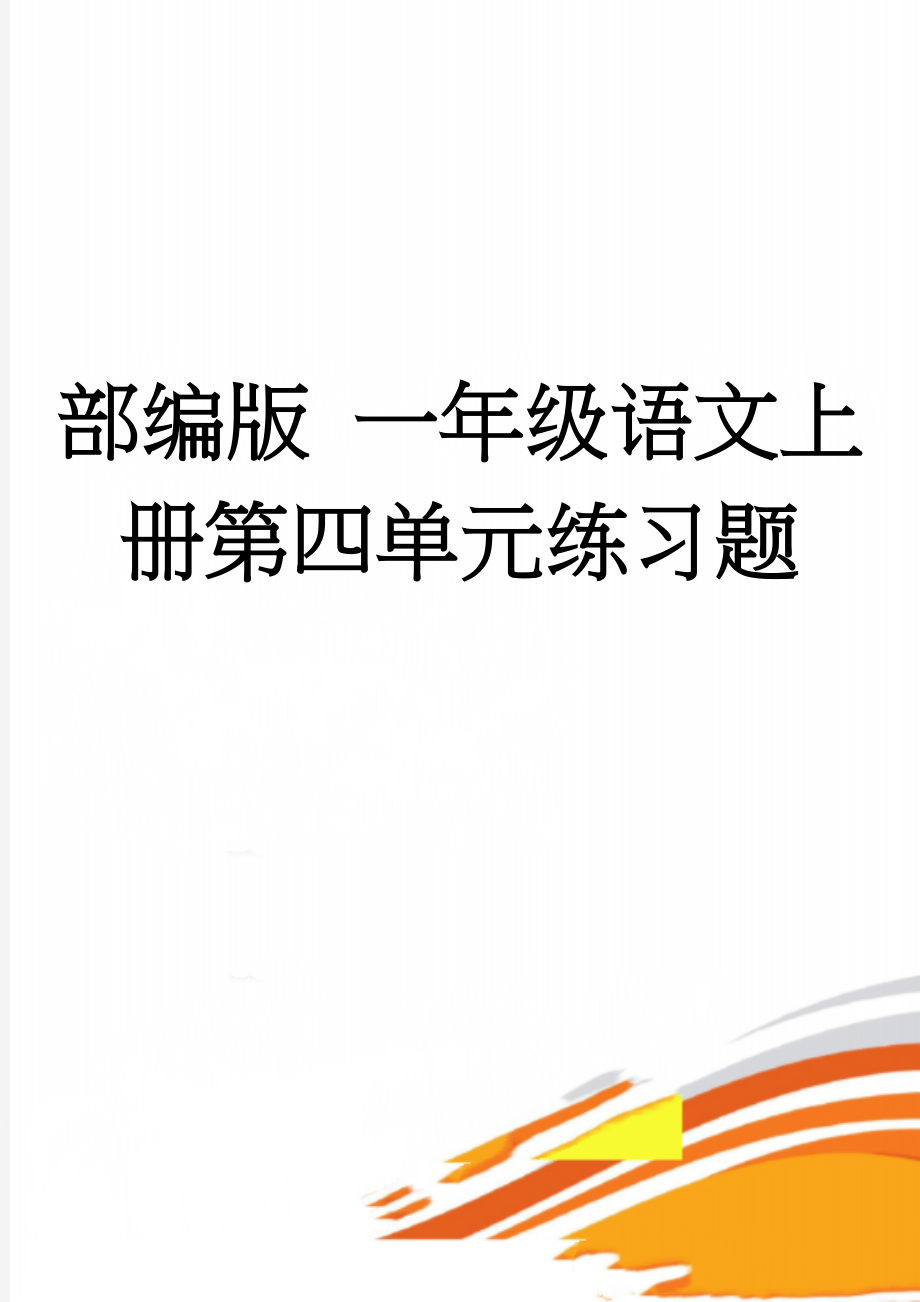 部编版 一年级语文上册第四单元练习题